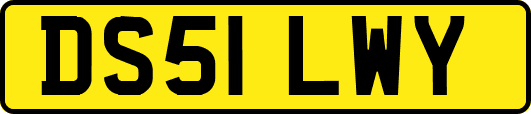 DS51 LWY